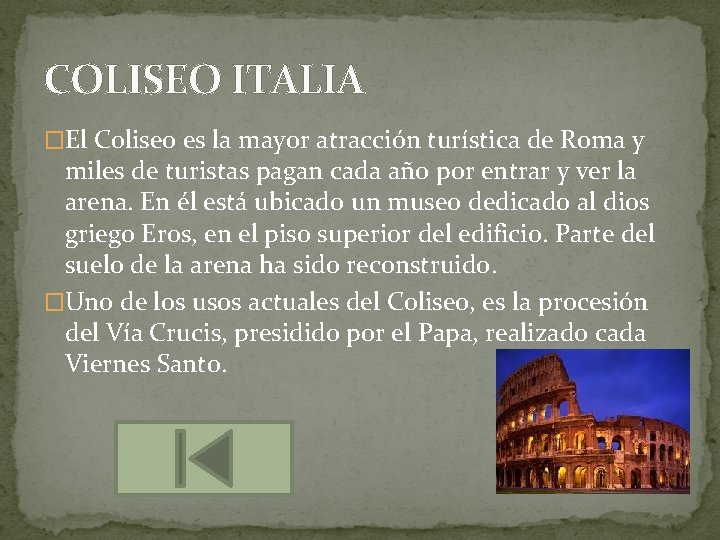 COLISEO ITALIA

El Coliseo es la mayor atracción turística de Roma y miles de turistas pagan cada año por entrar y ver la arena. En él está ubicado un museo dedicado al dios griego Eros, en el piso superior del edificio. Parte del suelo de la arena ha sido reconstruido.

Uno de los usos actuales del Coliseo, es la procesión del Vía Crucis, presidido por el Papa, realizado cada Viernes Santo.